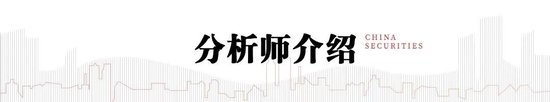 分析师介绍 CHINA SECURITIES